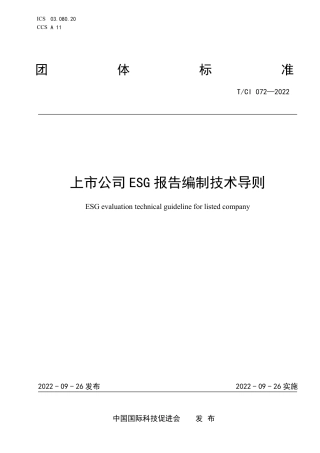 ICS 03.080.20
CCS A 11

团 体 标 准

T/CI 072—2022

上市公司 ESG 报告编制技术导则

ESG evaluation technical guideline for listed company

2022 - 09 - 26 发布

2022 - 09 - 26 实施

中国国际科技促进会 发 布